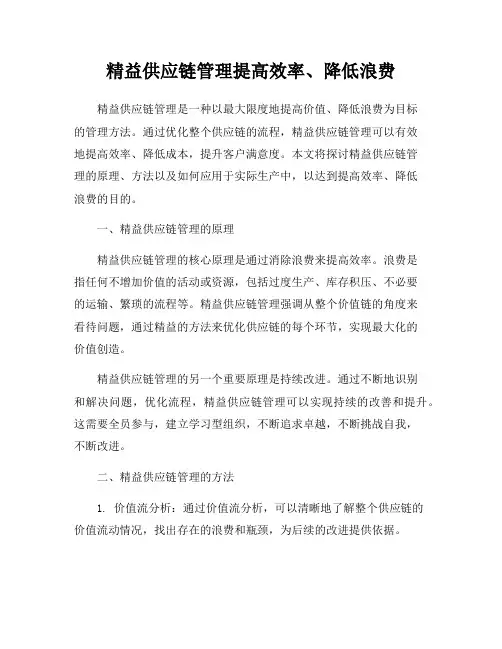 精益供应链管理提高效率、降低浪费

精益供应链管理是一种以最大限度地提高价值、降低浪费为目标的管理方法。通过优化整个供应链的流程，精益供应链管理可以有效地提高效率、降低成本，提升客户满意度。本文将探讨精益供应链管理的原理、方法以及如何应用于实际生产中，以达到提高效率、降低浪费的目的。

一、精益供应链管理的原理

精益供应链管理的核心原理是通过消除浪费来提高效率。浪费是指任何不增加价值的活动或资源，包括过度生产、库存积压、不必要的运输、繁琐的流程等。精益供应链管理强调从整个价值链的角度来看待问题，通过精益的方法来优化供应链的每个环节，实现最大化的价值创造。

精益供应链管理的另一个重要原理是持续改进。通过不断地识别和解决问题，优化流程，精益供应链管理可以实现持续的改善和提升。这需要全员参与，建立学习型组织，不断追求卓越，不断挑战自我，不断改进。

二、精益供应链管理的方法

1. 价值流分析：通过价值流分析，可以清晰地了解整个供应链的价值流动情况，找出存在的浪费和瓶颈，为后续的改进提供依据。